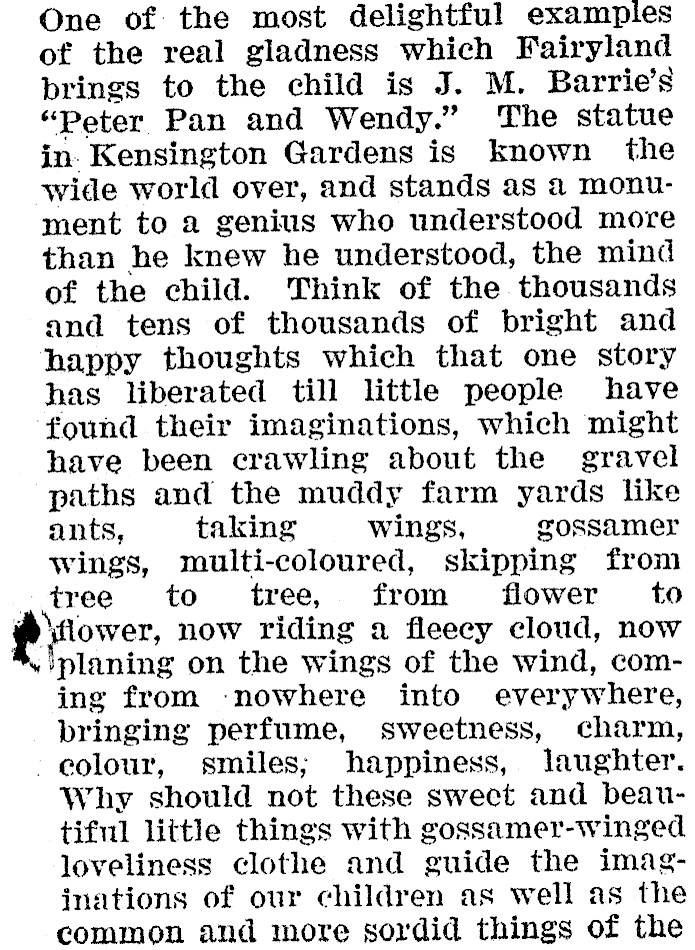 One of the most delightful examples of the real gladness which Fairyland brings to the child is J. M. Barrie's "Peter Pan and Wendy." The statue in Kensington Gardens is known the wide world over, and stands as a monument to a genius who understood more than he knew he understood, the mind of the child. Think of the thousands and tens of thousands of bright and happy thoughts which that one story has liberated till little people have found their imaginations, which might have been crawling about the gravel paths and the muddy farm yards like ants, taking wings, gossamer wings, multi-coloured, skipping from tree to tree, from flower to flower, now riding a fleecy cloud, now planing on the wings of the wind, coming from nowhere into everywhere, bringing perfume, sweetness, charm, colour, smiles, happiness, laughter. Why should not these sweet and beautiful little things with gossamer-winged loveliness clothe and guide the imaginations of our children as well as the common and more sordid things of the